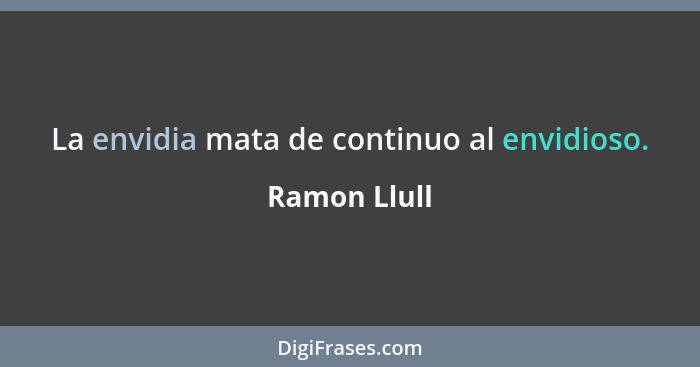 La envidia mata de continuo al envidioso.

Ramon Llull

DigiFrases.com